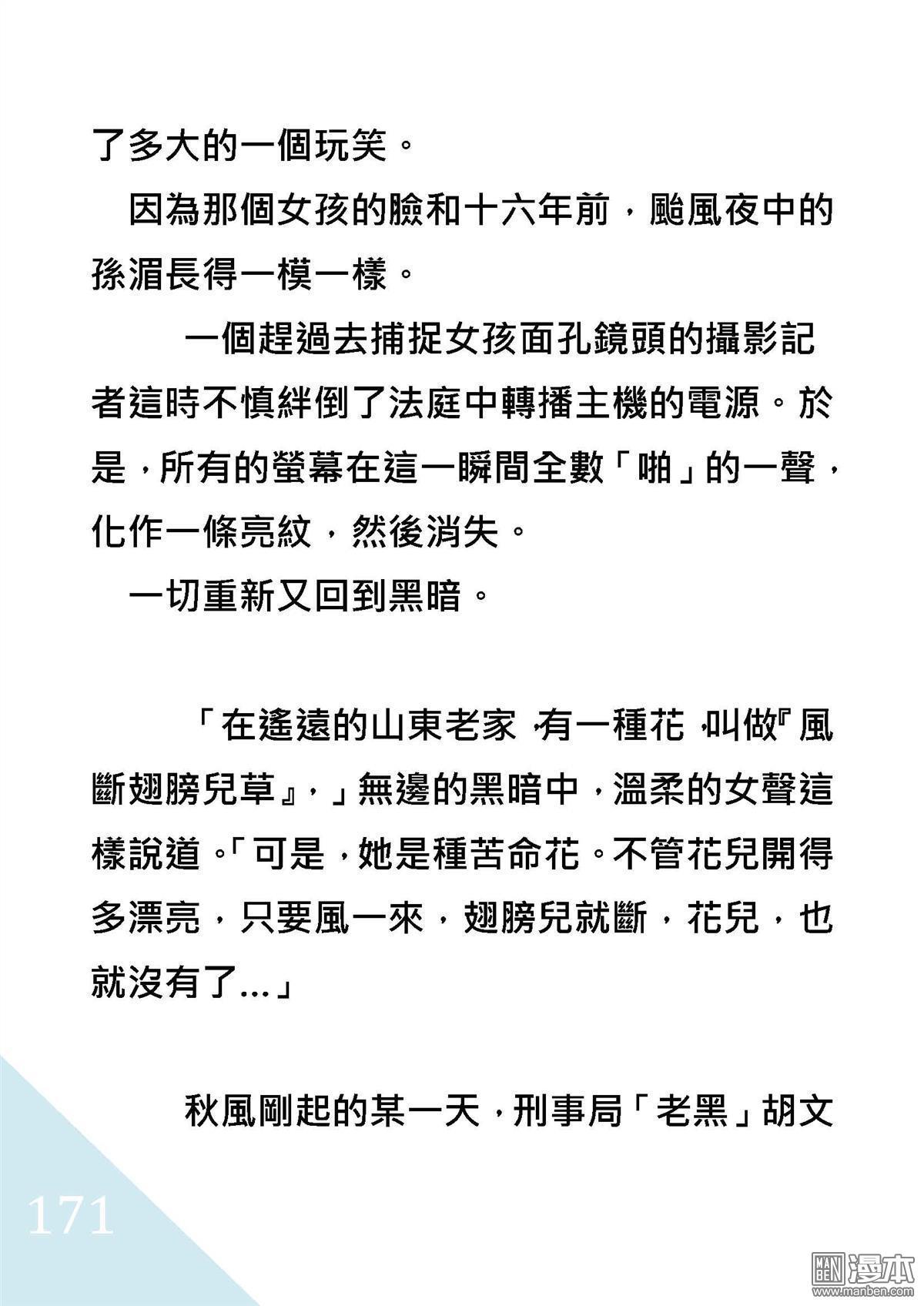 了多大的一個玩笑。

因為那個女孩的臉和十六年前，颱風夜中的孫湄長得一模一樣。

一個趕過去捕捉女孩面孔鏡頭的攝影記者這時不慎絆倒了法庭中轉播主機的電源。於是，所有的螢幕在這一瞬間全數「啪」的一聲，化作一條亮紋，然後消失。

一切重新又回到黑暗。

「在遙遠的山東老家，有一種花，叫做『風斷翅膀兒草』，」無邊的黑暗中，溫柔的女聲這樣說道。「可是，她是種苦命花。不管花兒開得多漂亮，只要風一來，翅膀兒就斷，花兒，也就沒有了...」

秋風剛起的某一天，刑事局「老黑」胡文

171

MAN BEN 漫本 www.manben.com